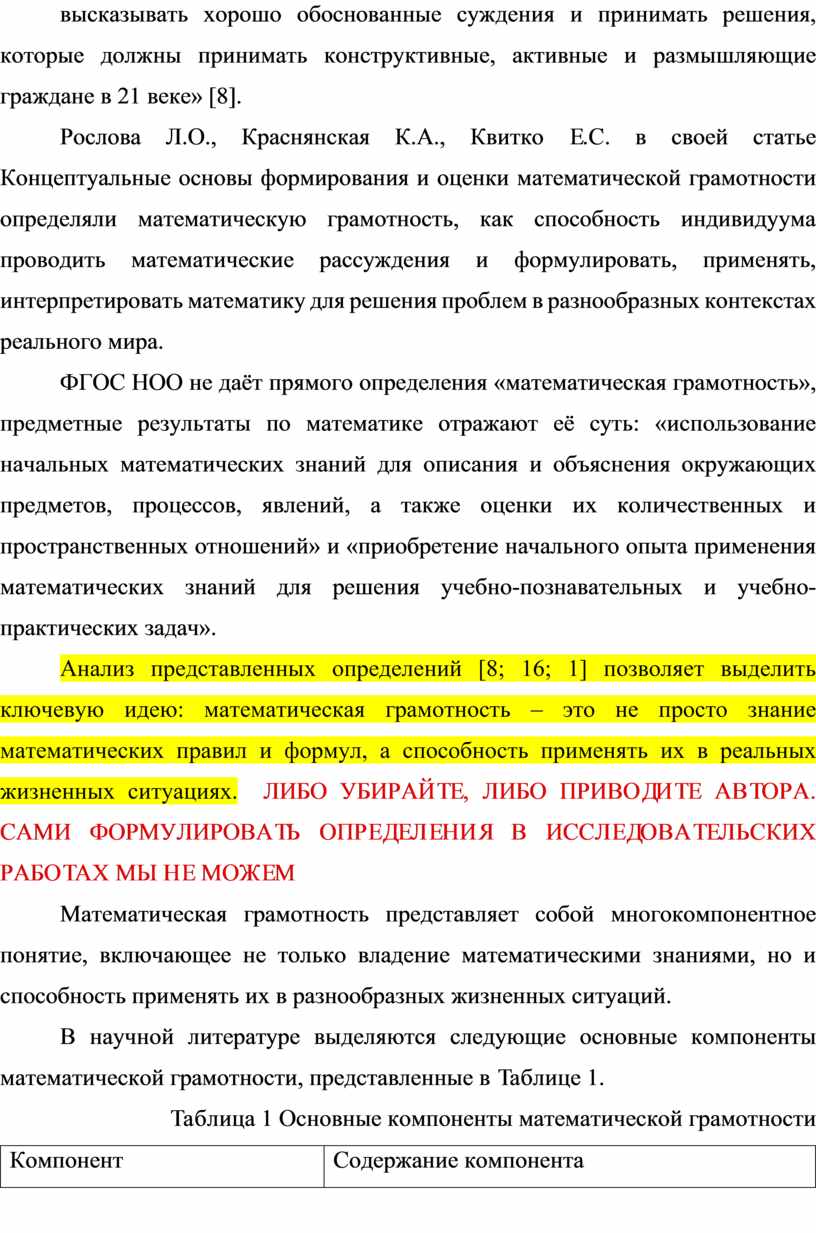 высказывать хорошо обоснованные суждения и принимать решения, которые должны принимать конструктивные, активные и размышляющие граждане в 21 веке» [8].

Рослова Л.О., Краснянская К.А., Квитко Е.С. в своей статье Концептуальные основы формирования и оценки математической грамотности определяли математическую грамотность, как способность индивидуума проводить математические рассуждения и формулировать, применять, интерпретировать математику для решения проблем в разнообразных контекстах реального мира.

ФГОС НОО не даёт прямого определения «математическая грамотность», предметные результаты по математике отражают её суть: «использование начальных математических знаний для описания и объяснения окружающих предметов, процессов, явлений, а также оценки их количественных и пространственных отношений» и «приобретение начального опыта применения математических знаний для решения учебно-познавательных и учебно-практических задач».

Анализ представленных определений [8; 16; 1] позволяет выделить ключевую идею: математическая грамотность – это не просто знание математических правил и формул, а способность применять их в реальных жизненных ситуациях. ЛИБО УБИРАЙТЕ, ЛИБО ПРИВОДИТЕ АВТОРА. САМИ ФОРМУЛИРОВАТЬ ОПРЕДЕЛЕНИЯ В ИССЛЕДОВАТЕЛЬСКИХ РАБОТАХ МЫ НЕ МОЖЕМ

Математическая грамотность представляет собой многокомпонентное понятие, включающее не только владение математическими знаниями, но и способность применять их в разнообразных жизненных ситуаций.

В научной литературе выделяются следующие основные компоненты математической грамотности, представленные в Таблице 1.

Таблица 1 Основные компоненты математической грамотности

| Компонент | Содержание компонента |
|---|---|